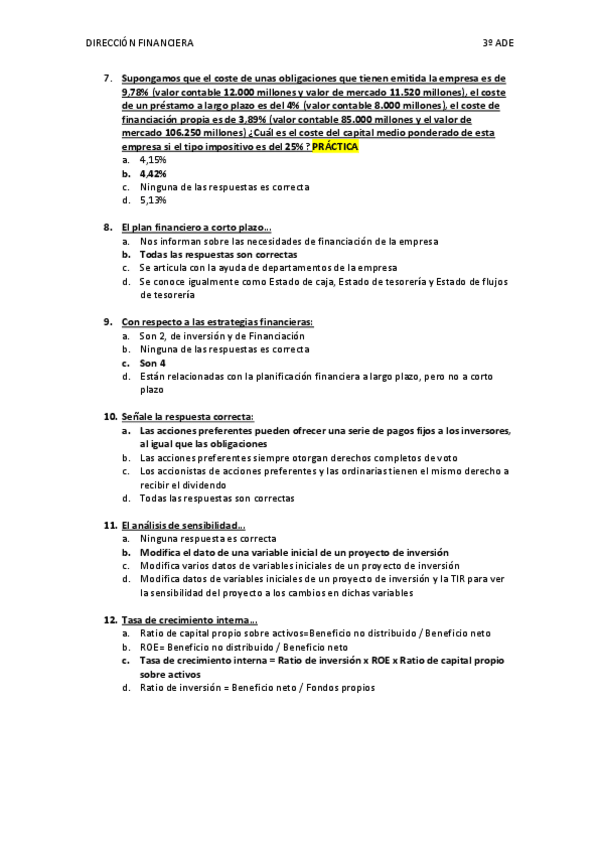 DIRECCIÓN FINANCIERA

3º ADE

7. Supongamos que el coste de unas obligaciones que tienen emitida la empresa es de 9,78% (valor contable 12.000 millones y valor de mercado 11.520 millones), el coste de un préstamo a largo plazo es del 4% (valor contable 8.000 millones), el coste de financiación propia es de 3,89% (valor contable 85.000 millones y el valor de mercado 106.250 millones) ¿Cuál es el coste del capital medio ponderado de esta empresa si el tipo impositivo es del 25% ? PRÁCTICA
a. 4,15%
b. 4,42%
c. Ninguna de las respuestas es correcta
d. 5,13%

8. El plan financiero a corto plazo…
a. Nos informan sobre las necesidades de financiación de la empresa
b. Todas las respuestas son correctas
c. Se articula con la ayuda de departamentos de la empresa
d. Se conoce igualmente como Estado de caja, Estado de tesorería y Estado de flujos de tesorería

9. Con respecto a las estrategias financieras:
a. Son 2, de inversión y de Financiación
b. Ninguna de las respuestas es correcta
c. Son 4
d. Están relacionadas con la planificación financiera a largo plazo, pero no a corto plazo

10. Señale la respuesta correcta:
a. Las acciones preferentes pueden ofrecer una serie de pagos fijos a los inversores, al igual que las obligaciones
b. Las acciones preferentes siempre otorgan derechos completos de voto
c. Los accionistas de acciones preferentes y las ordinarias tienen el mismo derecho a recibir el dividendo
d. Todas las respuestas son correctas

11. El análisis de sensibilidad…
a. Ninguna respuesta es correcta
b. Modifica el dato de una variable inicial de un proyecto de inversión
c. Modifica varios datos de variables iniciales de un proyecto de inversión
d. Modifica datos de variables iniciales de un proyecto de inversión y la TIR para ver la sensibilidad del proyecto a los cambios en dichas variables

12. Tasa de crecimiento interna…
a. Ratio de capital propio sobre activos=Beneficio no distribuido / Beneficio neto
b. ROE= Beneficio no distribuido / Beneficio neto
c. Tasa de crecimiento interna = Ratio de inversión x ROE x Ratio de capital propio sobre activos
d. Ratio de inversión = Beneficio neto / Fondos propios